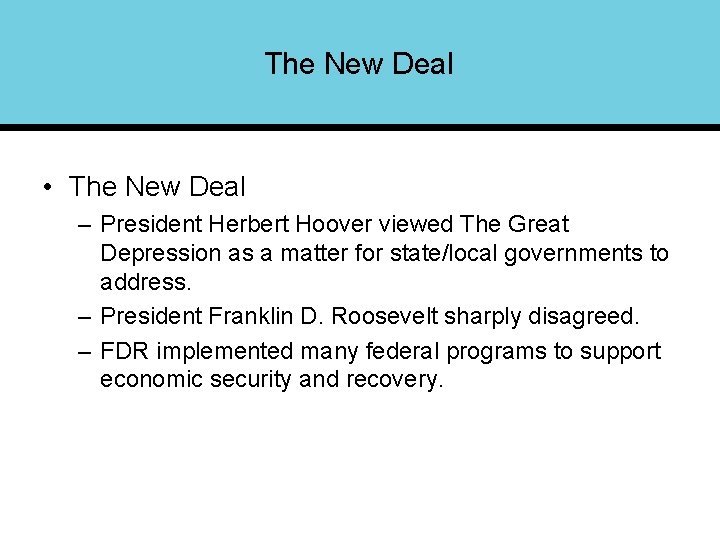 The New Deal

• The New Deal
– President Herbert Hoover viewed The Great Depression as a matter for state/local governments to address.
– President Franklin D. Roosevelt sharply disagreed.
– FDR implemented many federal programs to support economic security and recovery.